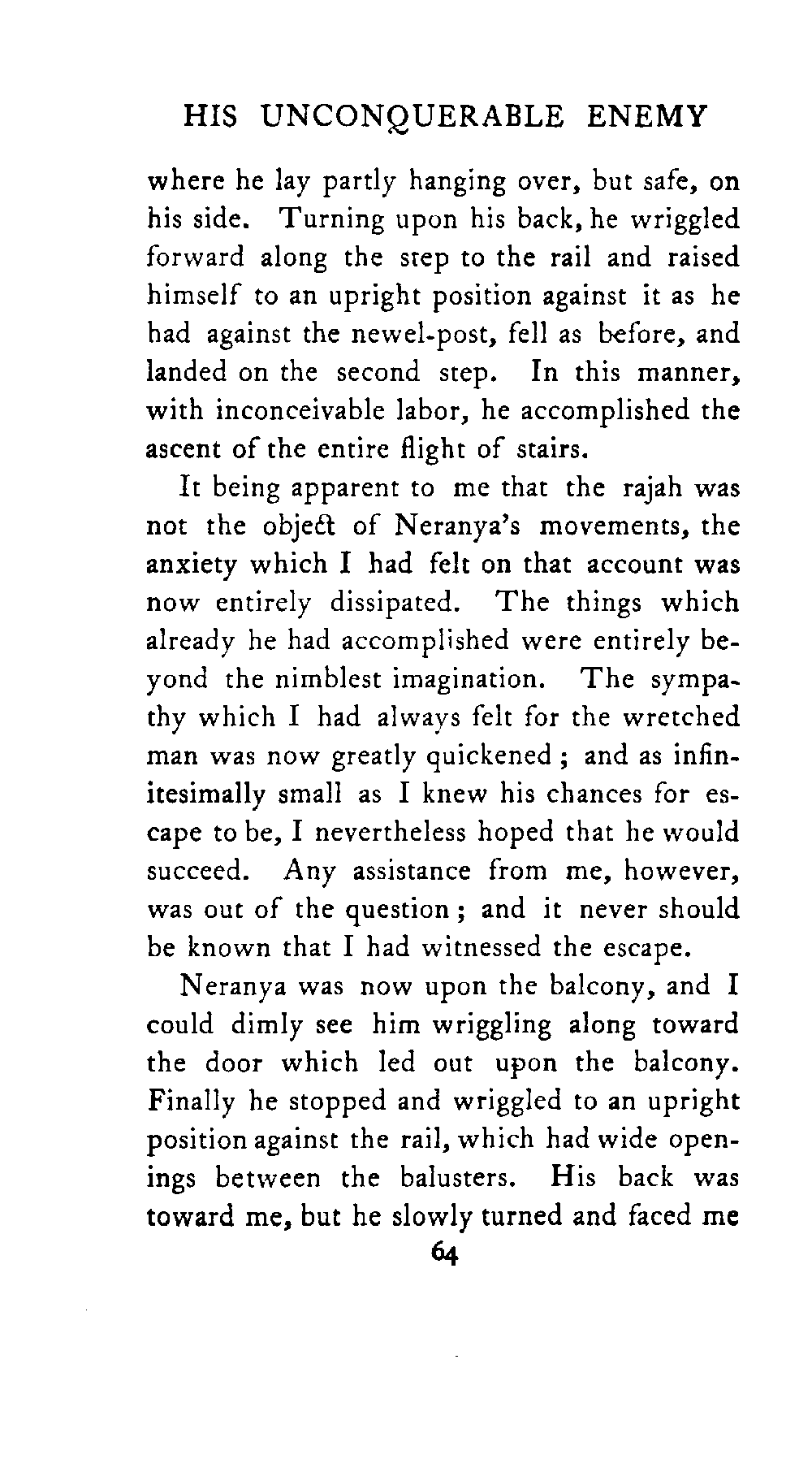 HIS UNCONQUERABLE ENEMY

where he lay partly hanging over, but safe, on his side. Turning upon his back, he wriggled forward along the step to the rail and raised himself to an upright position against it as he had against the newel-post, fell as before, and landed on the second step. In this manner, with inconceivable labor, he accomplished the ascent of the entire flight of stairs.

It being apparent to me that the rajah was not the object of Neranya's movements, the anxiety which I had felt on that account was now entirely dissipated. The things which already he had accomplished were entirely beyond the nimblest imagination. The sympathy which I had always felt for the wretched man was now greatly quickened; and as infinitesimally small as I knew his chances for escape to be, I nevertheless hoped that he would succeed. Any assistance from me, however, was out of the question; and it never should be known that I had witnessed the escape.

Neranya was now upon the balcony, and I could dimly see him wriggling along toward the door which led out upon the balcony. Finally he stopped and wriggled to an upright position against the rail, which had wide openings between the balusters. His back was toward me, but he slowly turned and faced me

64